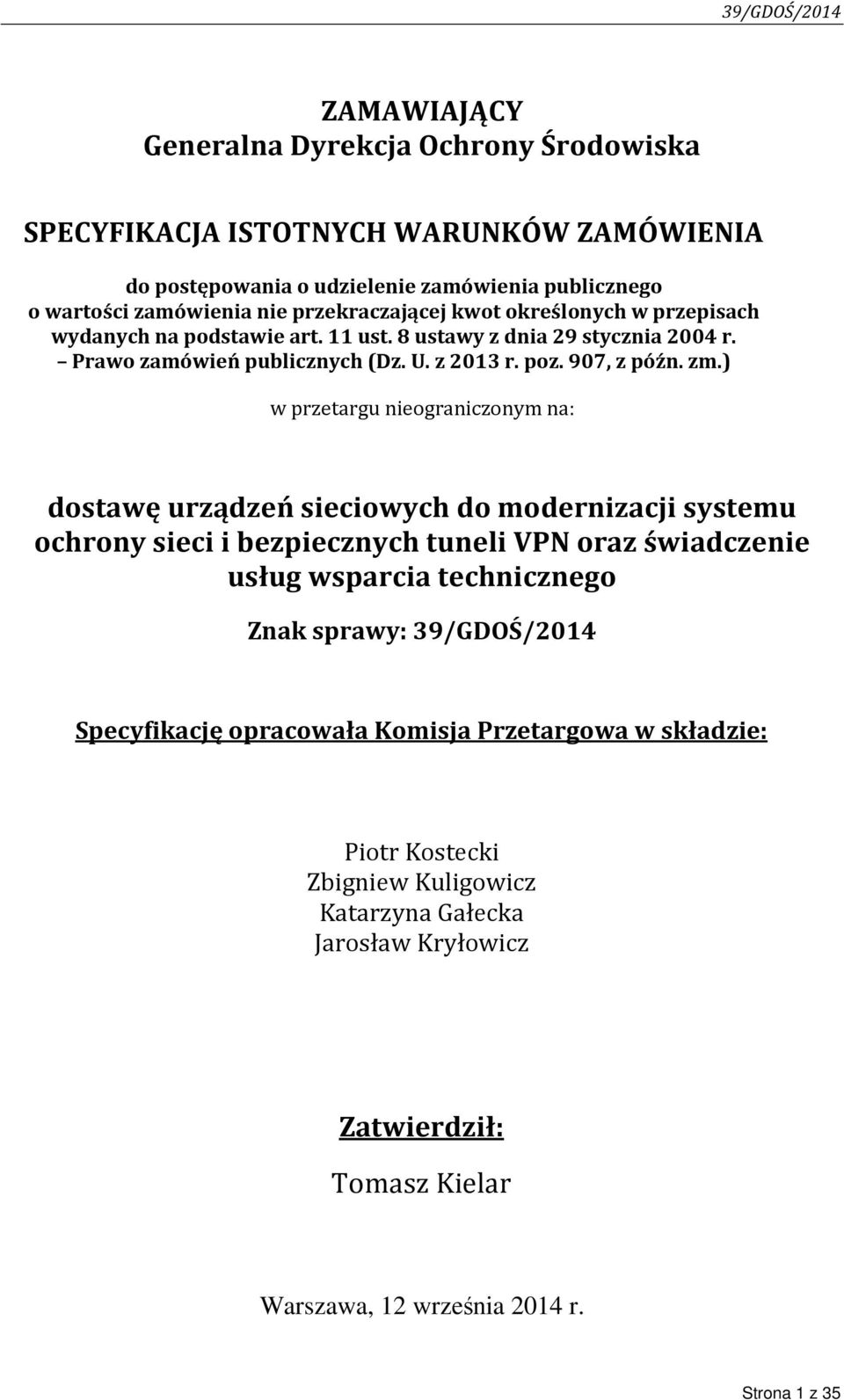 39/GDOŚ/2014

ZAMAWIAJĄCY
Generalna Dyrekcja Ochrony Środowiska

SPECYFIKACJA ISTOTNYCH WARUNKÓW ZAMÓWIENIA

do postępowania o udzielenie zamówienia publicznego o wartości zamówienia nie przekraczającej kwot określonych w przepisach wydanych na podstawie art. 11 ust. 8 ustawy z dnia 29 stycznia 2004 r. – Prawo zamówień publicznych (Dz. U. z 2013 r. poz. 907, z późn. zm.)

w przetargu nieograniczonym na:

dostawę urządzeń sieciowych do modernizacji systemu ochrony sieci i bezpiecznych tuneli VPN oraz świadczenie usług wsparcia technicznego

Znak sprawy: 39/GDOŚ/2014

Specyfikację opracowała Komisja Przetargowa w składzie:

Piotr Kostecki
Zbigniew Kuligowicz
Katarzyna Gałecka
Jarosław Kryłowicz

Zatwierdził:

Tomasz Kielar

Warszawa, 12 września 2014 r.

Strona 1 z 35